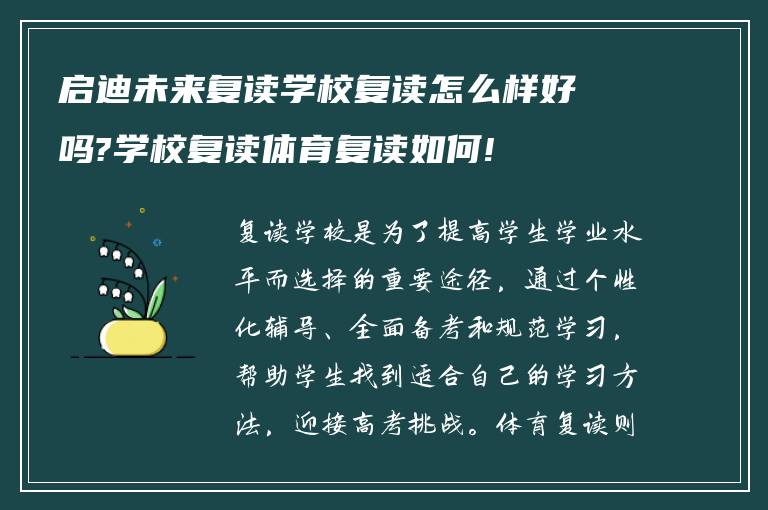 启迪未来复读学校复读怎么样好吗?学校复读体育复读如何!

复读学校是为了提高学生学业水平而选择的重要途径，通过个性化辅导、全面备考和规范学习，帮助学生找到适合自己的学习方法，迎接高考挑战。体育复读则